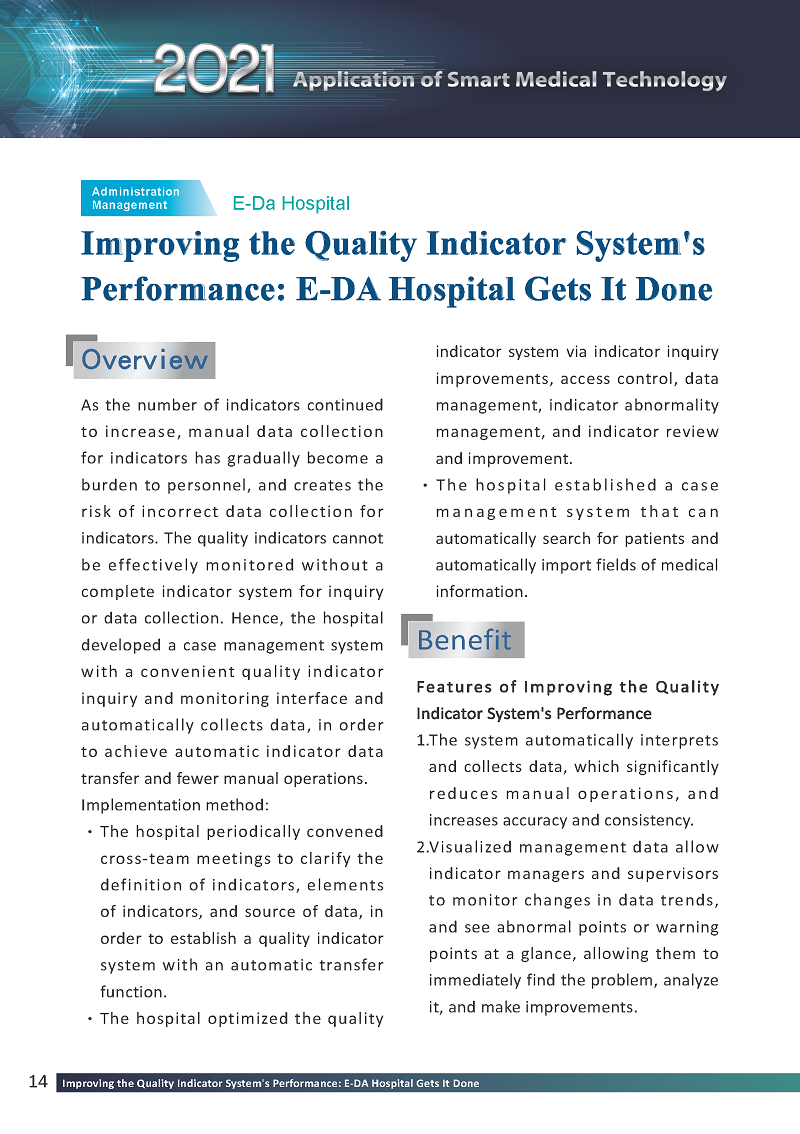 2021 Application of Smart Medical Technology

Administration Management

E-Da Hospital

Improving the Quality Indicator System's Performance: E-DA Hospital Gets It Done

Overview

As the number of indicators continued to increase, manual data collection for indicators has gradually become a burden to personnel, and creates the risk of incorrect data collection for indicators. The quality indicators cannot be effectively monitored without a complete indicator system for inquiry or data collection. Hence, the hospital developed a case management system with a convenient quality indicator inquiry and monitoring interface and automatically collects data, in order to achieve automatic indicator data transfer and fewer manual operations.

Implementation method:

・The hospital periodically convened cross-team meetings to clarify the definition of indicators, elements of indicators, and source of data, in order to establish a quality indicator system with an automatic transfer function.

・The hospital optimized the quality indicator system via indicator inquiry improvements, access control, data management, indicator abnormality management, and indicator review and improvement.

・The hospital established a case management system that can automatically search for patients and automatically import fields of medical information.

Benefit

Features of Improving the Quality Indicator System's Performance

1.The system automatically interprets and collects data, which significantly reduces manual operations, and increases accuracy and consistency.

2.Visualized management data allow indicator managers and supervisors to monitor changes in data trends, and see abnormal points or warning points at a glance, allowing them to immediately find the problem, analyze it, and make improvements.

14 Improving the Quality Indicator System's Performance: E-DA Hospital Gets It Done